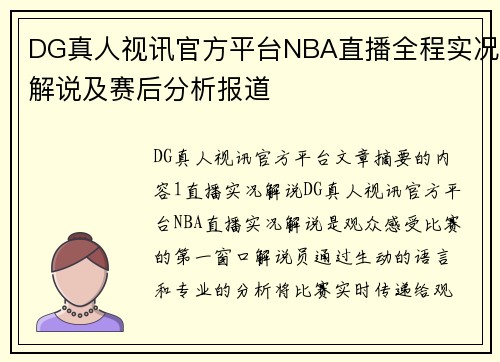 DG真人视讯官方平台NBA直播全程实况解说及赛后分析报道

DG真人视讯官方平台文章摘要的内容1直播实况解说DG真人视讯官方平台NBA直播实况解说是观众感受比赛的第一窗口解说员通过生动的语言和专业的分析将比赛实时传递给观